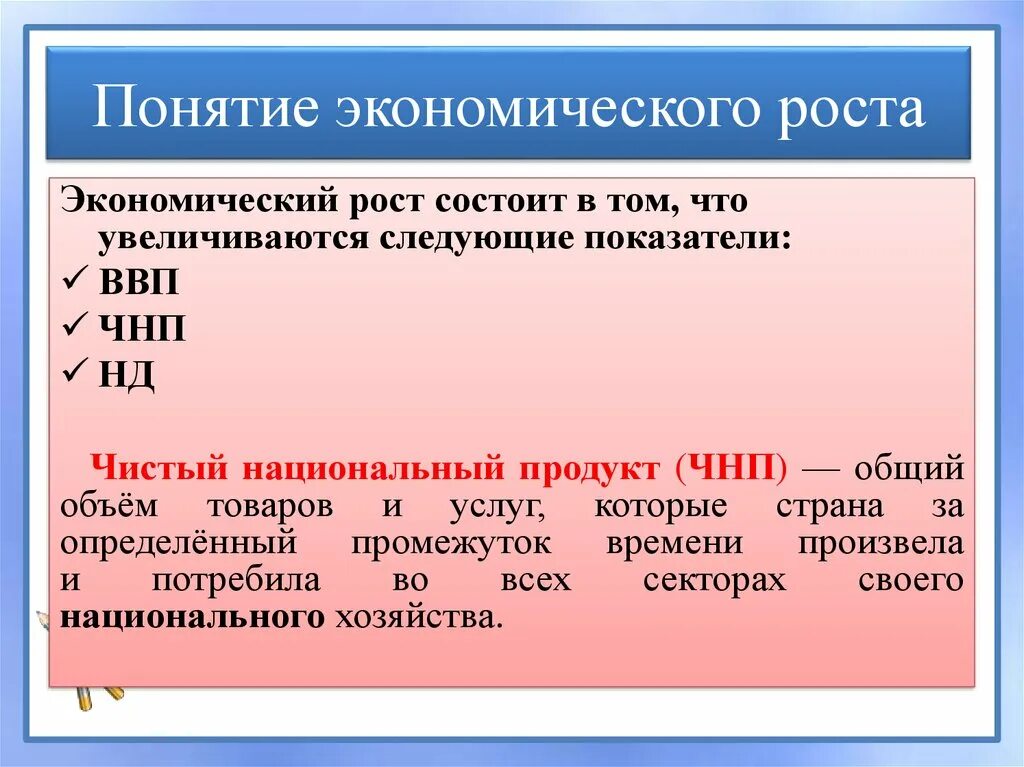 Понятие экономического роста

Экономический рост состоит в том, что увеличиваются следующие показатели:
✓ ВВП
✓ ЧНП
✓ НД

Чистый национальный продукт (ЧНП) — общий объём товаров и услуг, которые страна за определённый промежуток времени произвела и потребила во всех секторах своего национального хозяйства.